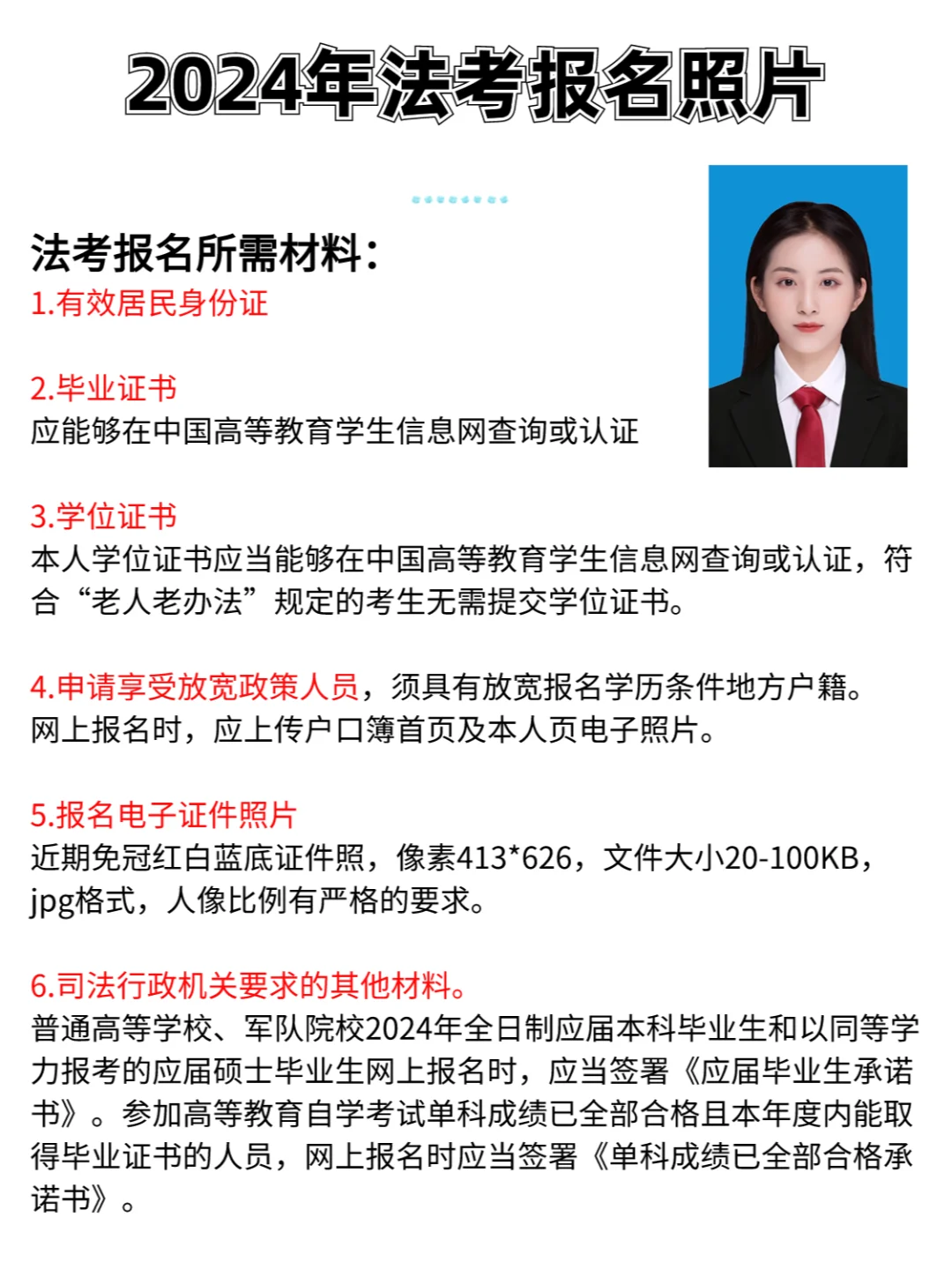 2024年法考报名照片

法考报名所需材料：
1.有效居民身份证

2.毕业证书
应能够在中国高等教育学生信息网查询或认证

3.学位证书
本人学位证书应当能够在中国高等教育学生信息网查询或认证，符合“老人老办法”规定的考生无需提交学位证书。

4.申请享受放宽政策人员，须具有放宽报名学历条件地方户籍。网上报名时，应上传户口簿首页及本人页电子照片。

5.报名电子证件照片
近期免冠红白蓝底证件照，像素413*626，文件大小20-100KB，jpg格式，人像比例有严格的要求。

6.司法行政机关要求的其他材料。
普通高等学校、军队院校2024年全日制应届本科毕业生和以同等学力报考的应届硕士毕业生网上报名时，应当签署《应届毕业生承诺书》。参加高等教育自学考试单科成绩已全部合格且本年度内能取得毕业证书的人员，网上报名时应当签署《单科成绩已全部合格承诺书》。